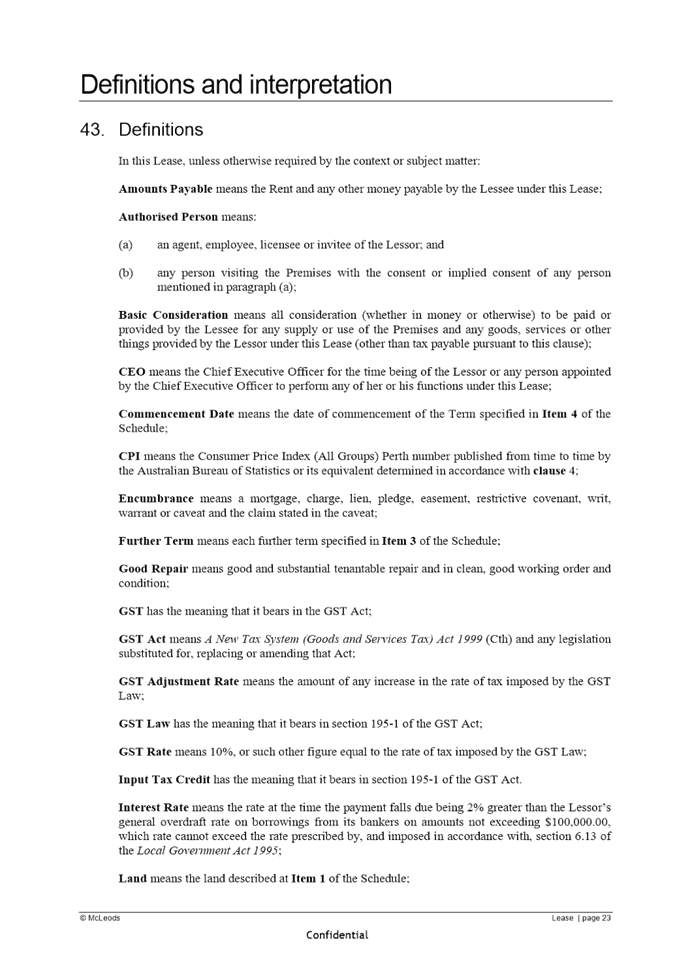 Definitions and interpretation

43. Definitions

In this Lease, unless otherwise required by the context or subject matter:

Amounts Payable means the Rent and any other money payable by the Lessee under this Lease;

Authorised Person means:

(a) an agent, employee, licensee or invitee of the Lessor; and

(b) any person visiting the Premises with the consent or implied consent of any person mentioned in paragraph (a);

Basic Consideration means all consideration (whether in money or otherwise) to be paid or provided by the Lessee for any supply or use of the Premises and any goods, services or other things provided by the Lessor under this Lease (other than tax payable pursuant to this clause);

CEO means the Chief Executive Officer for the time being of the Lessor or any person appointed by the Chief Executive Officer to perform any of her or his functions under this Lease;

Commencement Date means the date of commencement of the Term specified in Item 4 of the Schedule;

CPI means the Consumer Price Index (All Groups) Perth number published from time to time by the Australian Bureau of Statistics or its equivalent determined in accordance with clause 4;

Encumbrance means a mortgage, charge, lien, pledge, easement, restrictive covenant, writ, warrant or caveat and the claim stated in the caveat;

Further Term means each further term specified in Item 3 of the Schedule;

Good Repair means good and substantial tenantable repair and in clean, good working order and condition;

GST has the meaning that it bears in the GST Act;

GST Act means A New Tax System (Goods and Services Tax) Act 1999 (Cth) and any legislation substituted for, replacing or amending that Act;

GST Adjustment Rate means the amount of any increase in the rate of tax imposed by the GST Law;

GST Law has the meaning that it bears in section 195-1 of the GST Act;

GST Rate means 10%, or such other figure equal to the rate of tax imposed by the GST Law;

Input Tax Credit has the meaning that it bears in section 195-1 of the GST Act.

Interest Rate means the rate at the time the payment falls due being 2% greater than the Lessor's general overdraft rate on borrowings from its bankers on amounts not exceeding $100,000.00, which rate cannot exceed the rate prescribed by, and imposed in accordance with, section 6.13 of the Local Government Act 1995;

Land means the land described at Item 1 of the Schedule;

© McLeods Lease | page 23

Confidential